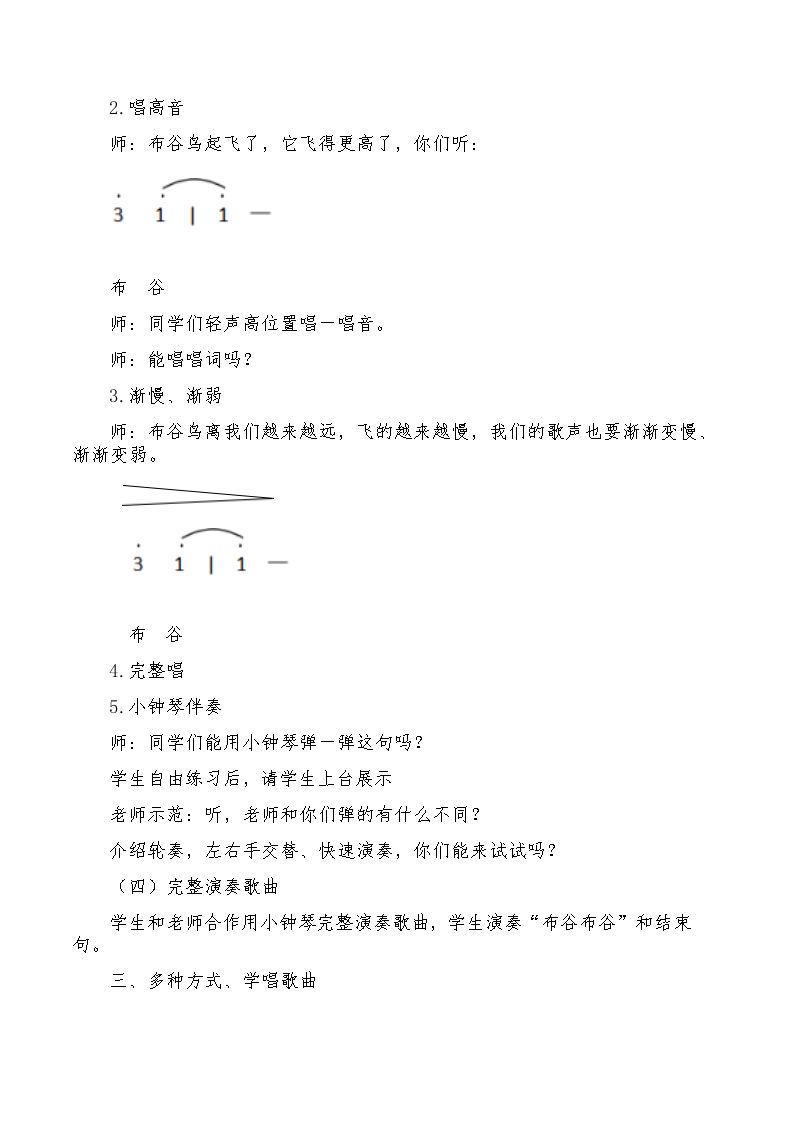 2.唱高音

师：布谷鸟起飞了，它飞得更高了，你们听：

3 1 | 1 —

布 谷

师：同学们轻声高位置唱一唱音。

师：能唱唱词吗？

3.渐慢、渐弱

师：布谷鸟离我们越来越远，飞的越来越慢，我们的歌声也要渐渐变慢、渐渐变弱。

3 1 | 1 —

布 谷

4.完整唱

5.小钟琴伴奏

师：同学们能用小钟琴弹一弹这句吗？

学生自由练习后，请学生上台展示

老师示范：听，老师和你们弹的有什么不同？

介绍轮奏，左右手交替、快速演奏，你们能来试试吗？

（四）完整演奏歌曲

学生和老师合作用小钟琴完整演奏歌曲，学生演奏“布谷布谷”和结束句。

三、多种方式、学唱歌曲